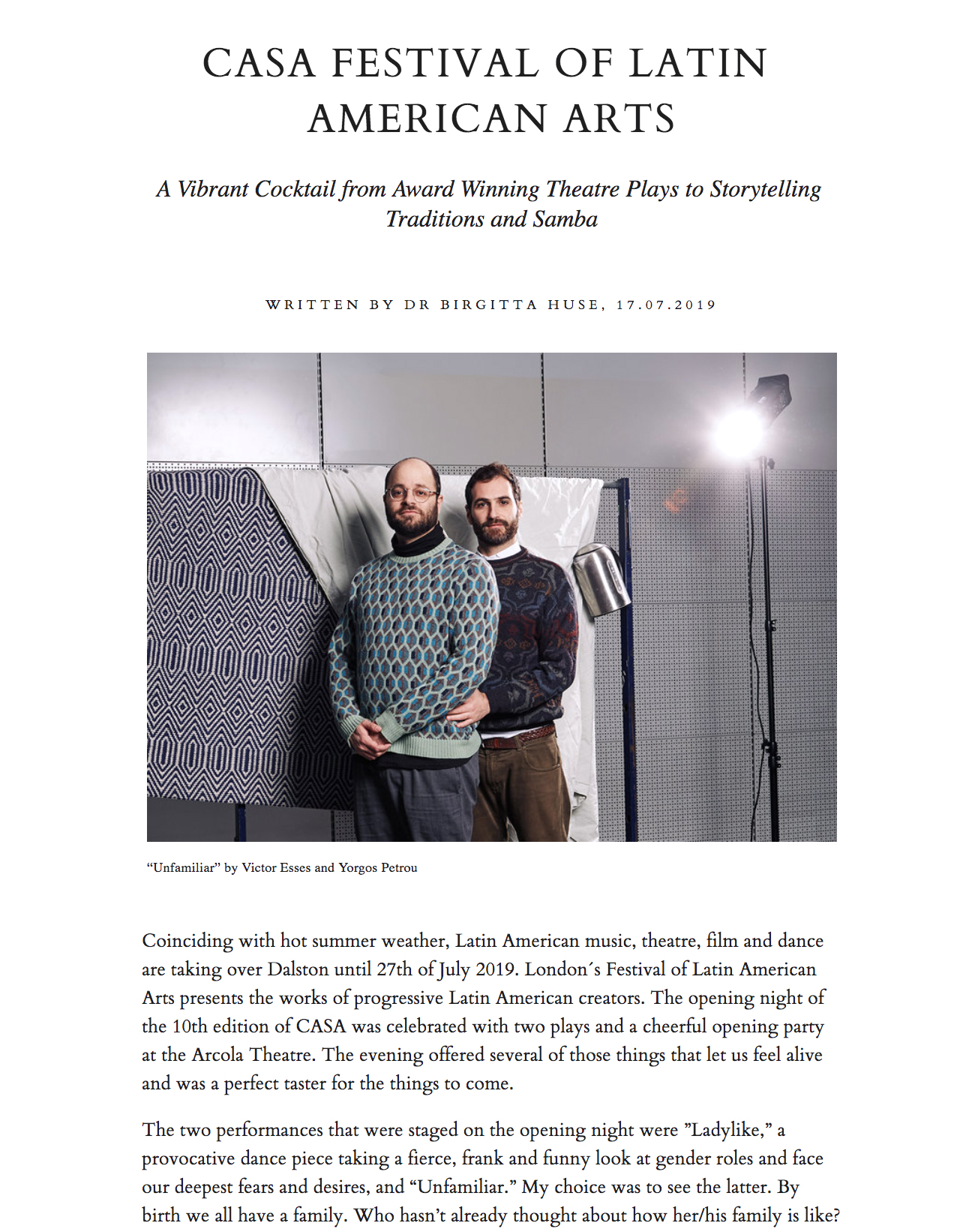 CASA FESTIVAL OF LATIN AMERICAN ARTS

A Vibrant Cocktail from Award Winning Theatre Plays to Storytelling Traditions and Samba

WRITTEN BY DR BIRGITTA HUSE, 17.07.2019

“Unfamiliar” by Victor Esses and Yorgos Petrou

Coinciding with hot summer weather, Latin American music, theatre, film and dance are taking over Dalston until 27th of July 2019. London´s Festival of Latin American Arts presents the works of progressive Latin American creators. The opening night of the 10th edition of CASA was celebrated with two plays and a cheerful opening party at the Arcola Theatre. The evening offered several of those things that let us feel alive and was a perfect taster for the things to come.

The two performances that were staged on the opening night were ”Ladylike,” a provocative dance piece taking a fierce, frank and funny look at gender roles and face our deepest fears and desires, and “Unfamiliar.” My choice was to see the latter. By birth we all have a family. Who hasn’t already thought about how her/his family is like?